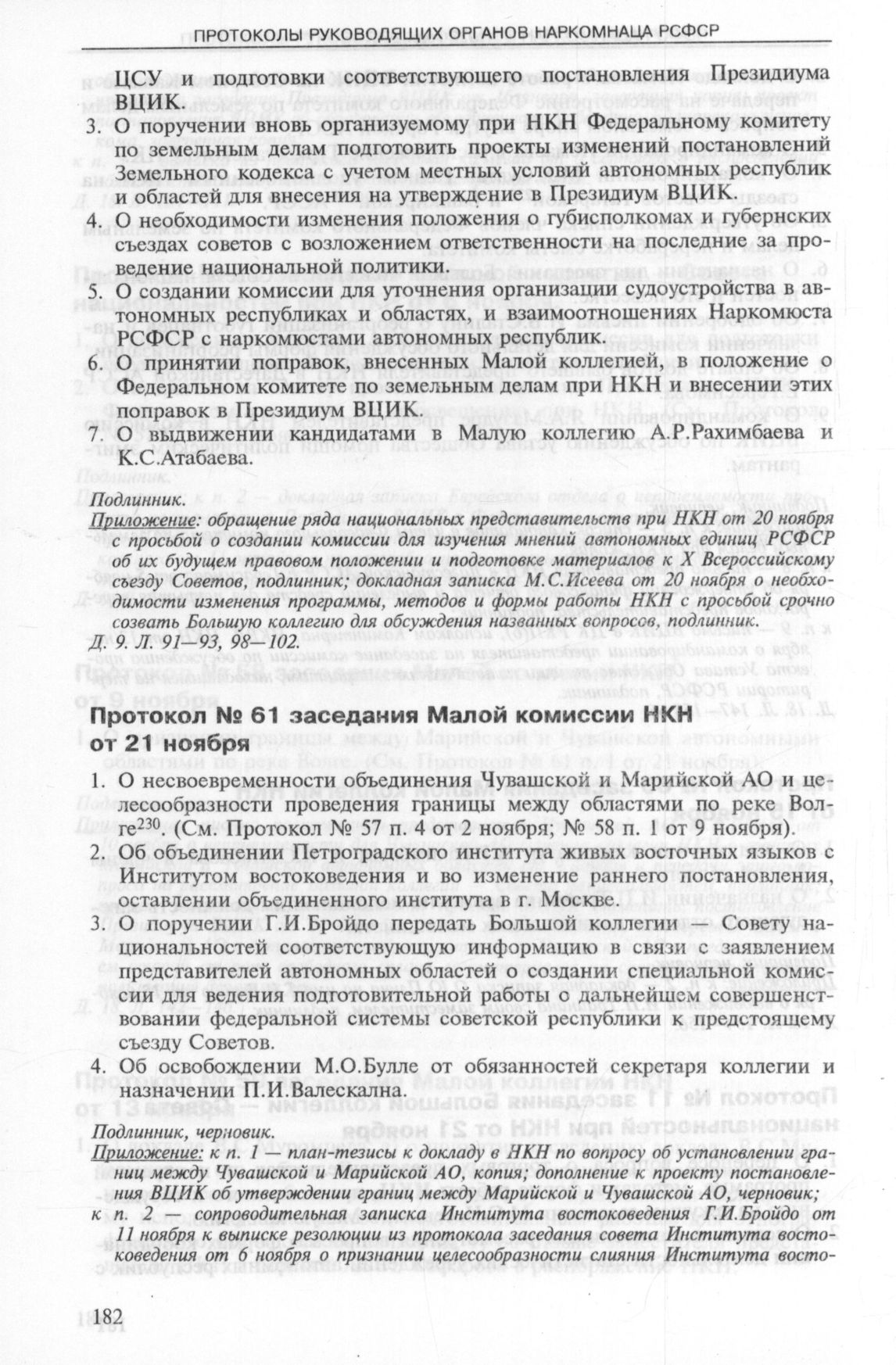 ПРОТОКОЛЫ РУКОВОДЯЩИХ ОРГАНОВ НАРКОМНАЦА РСФСР

ЦСУ и подготовки соответствующего постановления Президиума ВЦИК.

3. О поручении вновь организуемому при НКН Федеральному комитету по земельным делам подготовить проекты изменений постановлений Земельного кодекса с учетом местных условий автономных республик и областей для внесения на утверждение в Президиум ВЦИК.

4. О необходимости изменения положения о губисполкомах и губернских съездах советов с возложением ответственности на последние за проведение национальной политики.

5. О создании комиссии для уточнения организации судоустройства в автономных республиках и областях, и взаимоотношениях Наркомюста РСФСР с наркомюстами автономных республик.

6. О принятии поправок, внесенных Малой коллегией, в положение о Федеральном комитете по земельным делам при НКН и внесении этих поправок в Президиум ВЦИК.

7. О выдвижении кандидатами в Малую коллегию А.Р.Рахимбаева и К.С.Атабаева.

Подлинник.
Приложение: обращение ряда национальных представительств при НКН от 20 ноября с просьбой о создании комиссии для изучения мнений автономных единиц РСФСР об их будущем правовом положении и подготовке материалов к X Всероссийскому съезду Советов, подлинник; докладная записка М.С.Исеева от 20 ноября о необходимости изменения программы, методов и формы работы НКН с просьбой срочно созвать Большую коллегию для обсуждения названных вопросов, подлинник.
Д. 9. Л. 91—93, 98—102.

Протокол № 61 заседания Малой комиссии НКН от 21 ноября

1. О несвоевременности объединения Чувашской и Марийской АО и целесообразности проведения границы между областями по реке Волге$^{230}$. (См. Протокол № 57 п. 4 от 2 ноября; № 58 п. 1 от 9 ноября).

2. Об объединении Петроградского института живых восточных языков с Институтом востоковедения и во изменение раннего постановления, оставлении объединенного института в г. Москве.

3. О поручении Г.И.Бройдо передать Большой коллегии — Совету национальностей соответствующую информацию в связи с заявлением представителей автономных областей о создании специальной комиссии для ведения подготовительной работы о дальнейшем совершенствовании федеральной системы советской республики к предстоящему съезду Советов.

4. Об освобождении М.О.Булле от обязанностей секретаря коллегии и назначении П.И.Валескална.

Подлинник, черновик.
Приложение: к п. 1 — план-тезисы к докладу в НКН по вопросу об установлении границ между Чувашской и Марийской АО, копия; дополнение к проекту постановления ВЦИК об утверждении границ между Марийской и Чувашской АО, черновик; к п. 2 — сопроводительная записка Института востоковедения Г.И.Бройдо от 11 ноября к выписке резолюции из протокола заседания совета Института востоковедения от 6 ноября о признании целесообразности слияния Института восто-

182